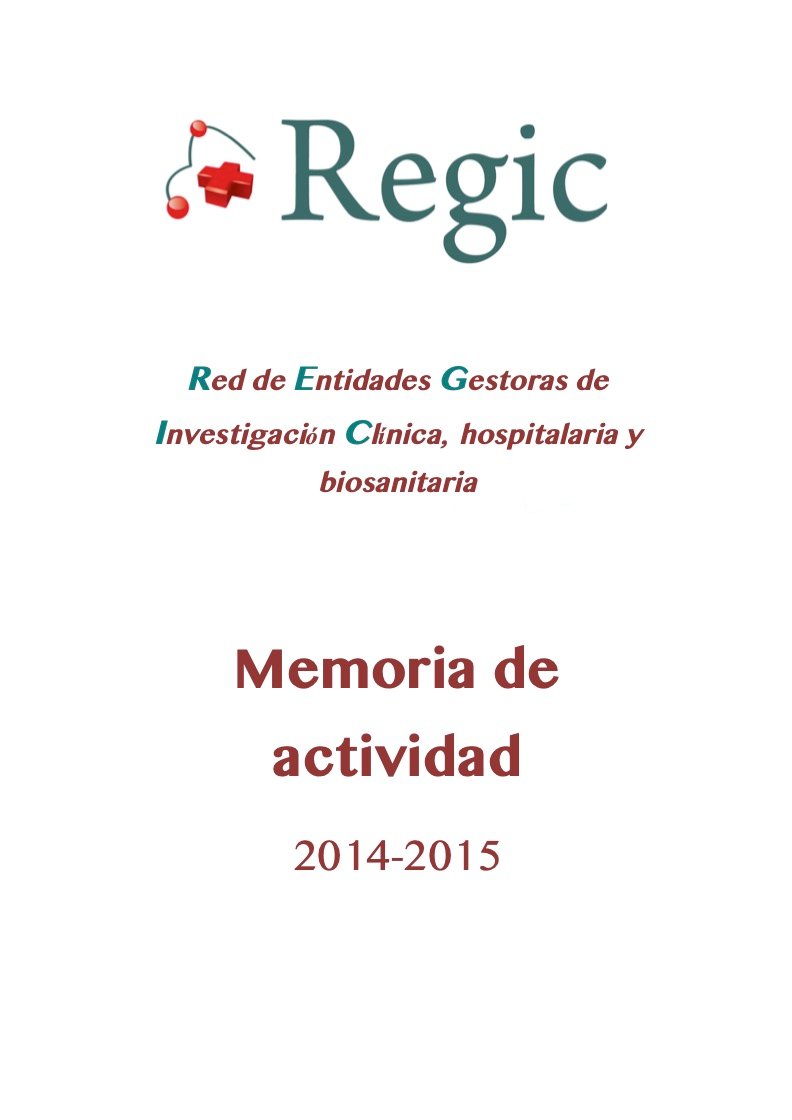 Regic

Red de Entidades Gestoras de Investigación Clínica, hospitalaria y biosanitaria

Memoria de actividad

2014-2015